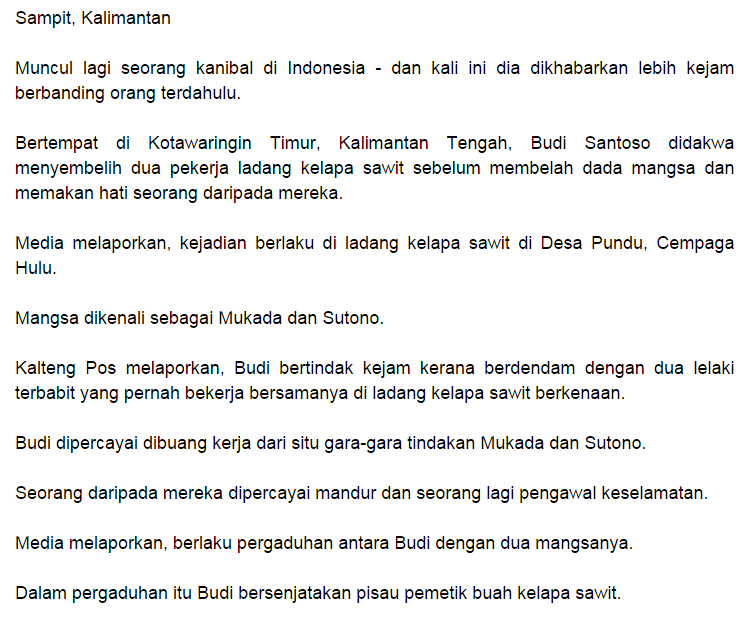 Sampit, Kalimantan

Muncul lagi seorang kanibal di Indonesia - dan kali ini dia dikhabarkan lebih kejam berbanding orang terdahulu.

Bertempat di Kotawaringin Timur, Kalimantan Tengah, Budi Santoso didakwa menyembelih dua pekerja ladang kelapa sawit sebelum membelah dada mangsa dan memakan hati seorang daripada mereka.

Media melaporkan, kejadian berlaku di ladang kelapa sawit di Desa Pundu, Cempaga Hulu.

Mangsa dikenali sebagai Mukada dan Sutono.

Kalteng Pos melaporkan, Budi bertindak kejam kerana berdendam dengan dua lelaki terbabit yang pernah bekerja bersamanya di ladang kelapa sawit berkenaan.

Budi dipercayai dibuang kerja dari situ gara-gara tindakan Mukada dan Sutono.

Seorang daripada mereka dipercayai mandur dan seorang lagi pengawal keselamatan.

Media melaporkan, berlaku pergaduhan antara Budi dengan dua mangsanya.

Dalam pergaduhan itu Budi bersenjatakan pisau pemetik buah kelapa sawit.